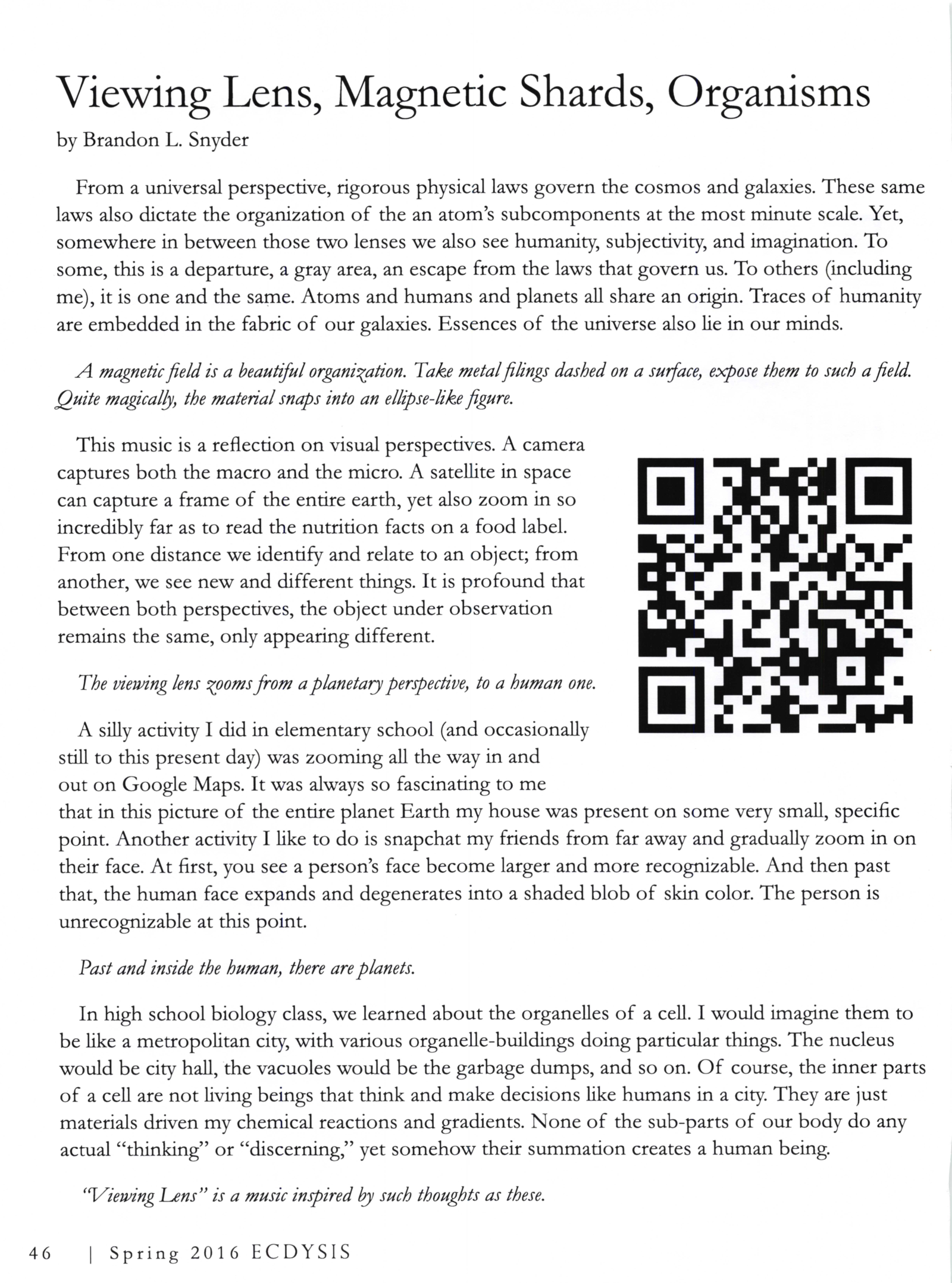 Viewing Lens, Magnetic Shards, Organisms
by Brandon L. Snyder

From a universal perspective, rigorous physical laws govern the cosmos and galaxies. These same laws also dictate the organization of the an atom's subcomponents at the most minute scale. Yet, somewhere in between those two lenses we also see humanity, subjectivity, and imagination. To some, this is a departure, a gray area, an escape from the laws that govern us. To others (including me), it is one and the same. Atoms and humans and planets all share an origin. Traces of humanity are embedded in the fabric of our galaxies. Essences of the universe also lie in our minds.

A magnetic field is a beautiful organization. Take metal filings dashed on a surface, expose them to such a field. Quite magically, the material snaps into an ellipse-like figure.

This music is a reflection on visual perspectives. A camera captures both the macro and the micro. A satellite in space can capture a frame of the entire earth, yet also zoom in so incredibly far as to read the nutrition facts on a food label. From one distance we identify and relate to an object; from another, we see new and different things. It is profound that between both perspectives, the object under observation remains the same, only appearing different.

The viewing lens zooms from a planetary perspective, to a human one.

A silly activity I did in elementary school (and occasionally still to this present day) was zooming all the way in and out on Google Maps. It was always so fascinating to me that in this picture of the entire planet Earth my house was present on some very small, specific point. Another activity I like to do is snapchat my friends from far away and gradually zoom in on their face. At first, you see a person's face become larger and more recognizable. And then past that, the human face expands and degenerates into a shaded blob of skin color. The person is unrecognizable at this point.

Past and inside the human, there are planets.

In high school biology class, we learned about the organelles of a cell. I would imagine them to be like a metropolitan city, with various organelle-buildings doing particular things. The nucleus would be city hall, the vacuoles would be the garbage dumps, and so on. Of course, the inner parts of a cell are not living beings that think and make decisions like humans in a city. They are just materials driven my chemical reactions and gradients. None of the sub-parts of our body do any actual "thinking" or "discerning," yet somehow their summation creates a human being.

"Viewing Lens" is a music inspired by such thoughts as these.

46 | Spring 2016 ECDYSIS